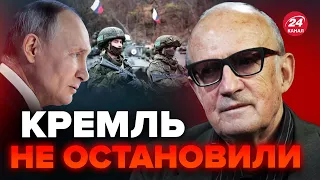 24 КАНАЛ

КРЕМЛЬ
НЕ ОСТАНОВИЛИ